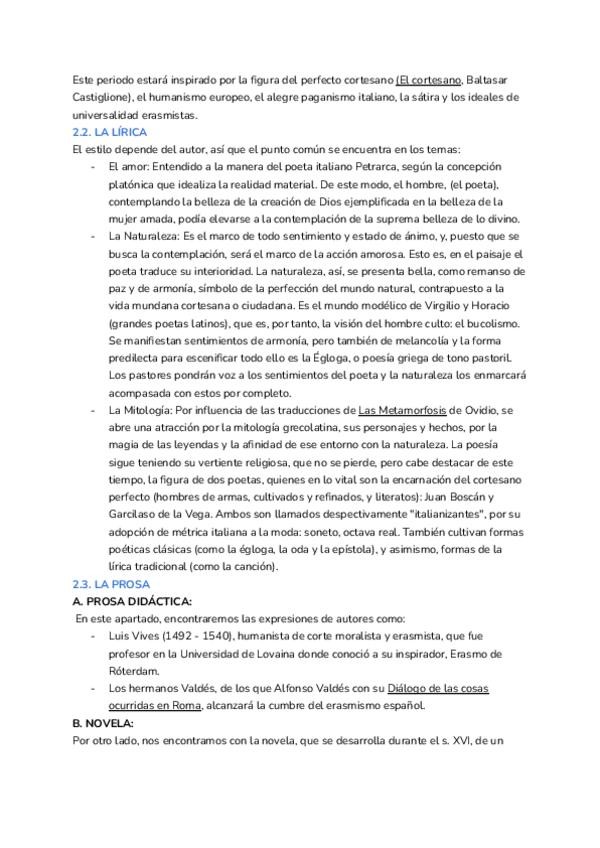 Este periodo estará inspirado por la figura del perfecto cortesano (El cortesano, Baltasar Castiglione), el humanismo europeo, el alegre paganismo italiano, la sátira y los ideales de universalidad erasmistas.

2.2. LA LÍRICA

El estilo depende del autor, así que el punto común se encuentra en los temas:

- El amor: Entendido a la manera del poeta italiano Petrarca, según la concepción platónica que idealiza la realidad material. De este modo, el hombre, (el poeta), contemplando la belleza de la creación de Dios ejemplificada en la belleza de la mujer amada, podía elevarse a la contemplación de la suprema belleza de lo divino.
- La Naturaleza: Es el marco de todo sentimiento y estado de ánimo, y, puesto que se busca la contemplación, será el marco de la acción amorosa. Esto es, en el paisaje el poeta traduce su interioridad. La naturaleza, así, se presenta bella, como remanso de paz y de armonía, símbolo de la perfección del mundo natural, contrapuesto a la vida mundana cortesana o ciudadana. Es el mundo modélico de Virgilio y Horacio (grandes poetas latinos), que es, por tanto, la visión del hombre culto: el bucolismo. Se manifiestan sentimientos de armonía, pero también de melancolía y la forma predilecta para escenificar todo ello es la Égloga, o poesía griega de tono pastoril. Los pastores pondrán voz a los sentimientos del poeta y la naturaleza los enmarcará acompasada con estos por completo.
- La Mitología: Por influencia de las traducciones de Las Metamorfosis de Ovidio, se abre una atracción por la mitología grecolatina, sus personajes y hechos, por la magia de las leyendas y la afinidad de ese entorno con la naturaleza. La poesía sigue teniendo su vertiente religiosa, que no se pierde, pero cabe destacar de este tiempo, la figura de dos poetas, quienes en lo vital son la encarnación del cortesano perfecto (hombres de armas, cultivados y refinados, y literatos): Juan Boscán y Garcilaso de la Vega. Ambos son llamados despectivamente "italianizantes", por su adopción de métrica italiana a la moda: soneto, octava real. También cultivan formas poéticas clásicas (como la égloga, la oda y la epístola), y asimismo, formas de la lírica tradicional (como la canción).

2.3. LA PROSA

A. PROSA DIDÁCTICA:

En este apartado, encontraremos las expresiones de autores como:

- Luis Vives (1492 - 1540), humanista de corte moralista y erasmista, que fue profesor en la Universidad de Lovaina donde conoció a su inspirador, Erasmo de Róterdam.
- Los hermanos Valdés, de los que Alfonso Valdés con su Diálogo de las cosas ocurridas en Roma, alcanzará la cumbre del erasmismo español.

B. NOVELA:

Por otro lado, nos encontramos con la novela, que se desarrolla durante el s. XVI, de un